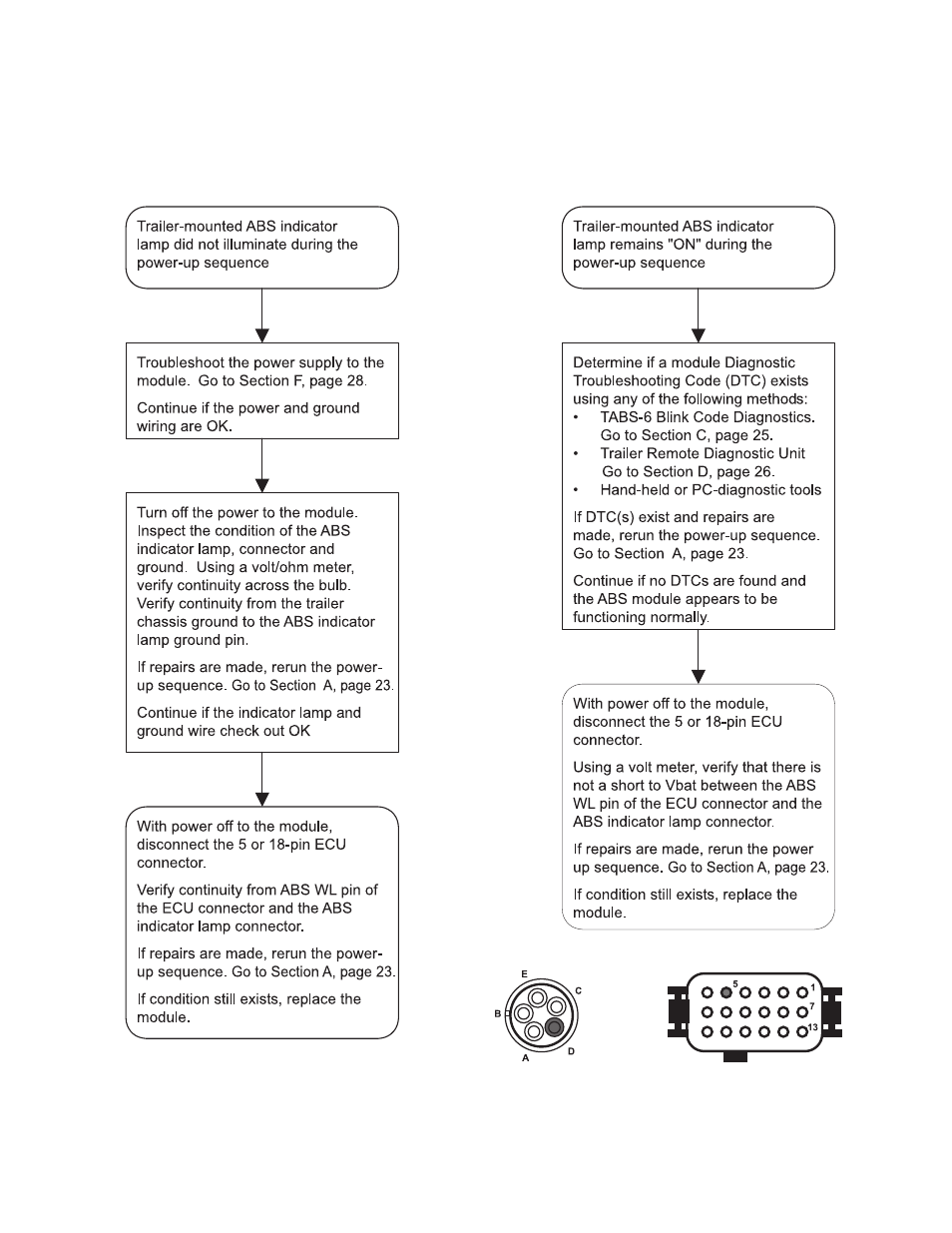 Trailer-mounted ABS indicator lamp did not illuminate during the power-up sequence

Troubleshoot the power supply to the module. Go to Section F, page 28.

Continue if the power and ground wiring are OK.

Turn off the power to the module. Inspect the condition of the ABS indicator lamp, connector and ground. Using a volt/ohm meter, verify continuity across the bulb. Verify continuity from the trailer chassis ground to the ABS indicator lamp ground pin.

If repairs are made, rerun the power-up sequence. Go to Section A, page 23.

Continue if the indicator lamp and ground wire check out OK

With power off to the module, disconnect the 5 or 18-pin ECU connector.

Verify continuity from ABS WL pin of the ECU connector and the ABS indicator lamp connector.

If repairs are made, rerun the power-up sequence. Go to Section A, page 23.

If condition still exists, replace the module.

Trailer-mounted ABS indicator lamp remains "ON" during the power-up sequence

Determine if a module Diagnostic Troubleshooting Code (DTC) exists using any of the following methods:
• TABS-6 Blink Code Diagnostics. Go to Section C, page 25.
• Trailer Remote Diagnostic Unit Go to Section D, page 26.
• Hand-held or PC-diagnostic tools

If DTC(s) exist and repairs are made, rerun the power-up sequence. Go to Section A, page 23.

Continue if no DTCs are found and the ABS module appears to be functioning normally.

With power off to the module, disconnect the 5 or 18-pin ECU connector.

Using a volt meter, verify that there is not a short to Vbat between the ABS WL pin of the ECU connector and the ABS indicator lamp connector.

If repairs are made, rerun the power up sequence. Go to Section A, page 23.

If condition still exists, replace the module.

E
C
B
A
D

5
1
7
13